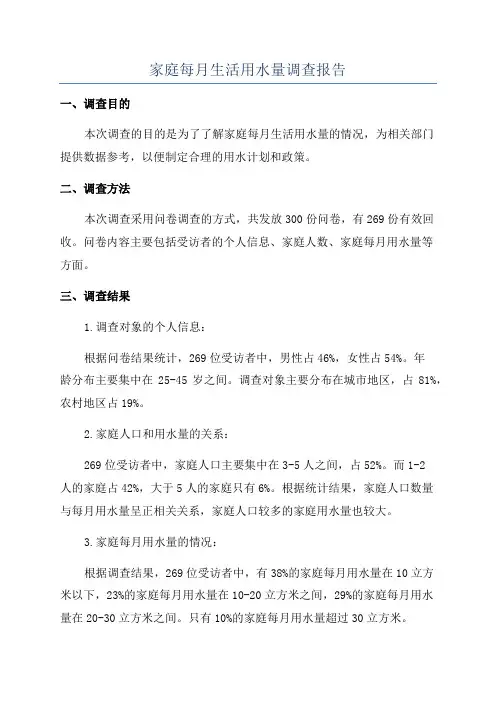 家庭每月生活用水量调查报告

一、调查目的

本次调查的目的是为了了解家庭每月生活用水量的情况，为相关部门提供数据参考，以便制定合理的用水计划和政策。

二、调查方法

本次调查采用问卷调查的方式，共发放300份问卷，有269份有效回收。问卷内容主要包括受访者的个人信息、家庭人数、家庭每月用水量等方面。

三、调查结果

1.调查对象的个人信息：

根据问卷结果统计，269位受访者中，男性占46%，女性占54%。年龄分布主要集中在25-45岁之间。调查对象主要分布在城市地区，占81%，农村地区占19%。

2.家庭人口和用水量的关系：

269位受访者中，家庭人口主要集中在3-5人之间，占52%。而1-2人的家庭占42%，大于5人的家庭只有6%。根据统计结果，家庭人口数量与每月用水量呈正相关关系，家庭人口较多的家庭用水量也较大。

3.家庭每月用水量的情况：

根据调查结果，269位受访者中，有38%的家庭每月用水量在10立方米以下，23%的家庭每月用水量在10-20立方米之间，29%的家庭每月用水量在20-30立方米之间。只有10%的家庭每月用水量超过30立方米。